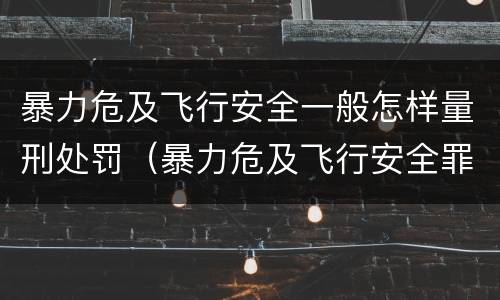 暴力危及飞行安全一般怎样量刑处罚（暴力危及飞行安全罪